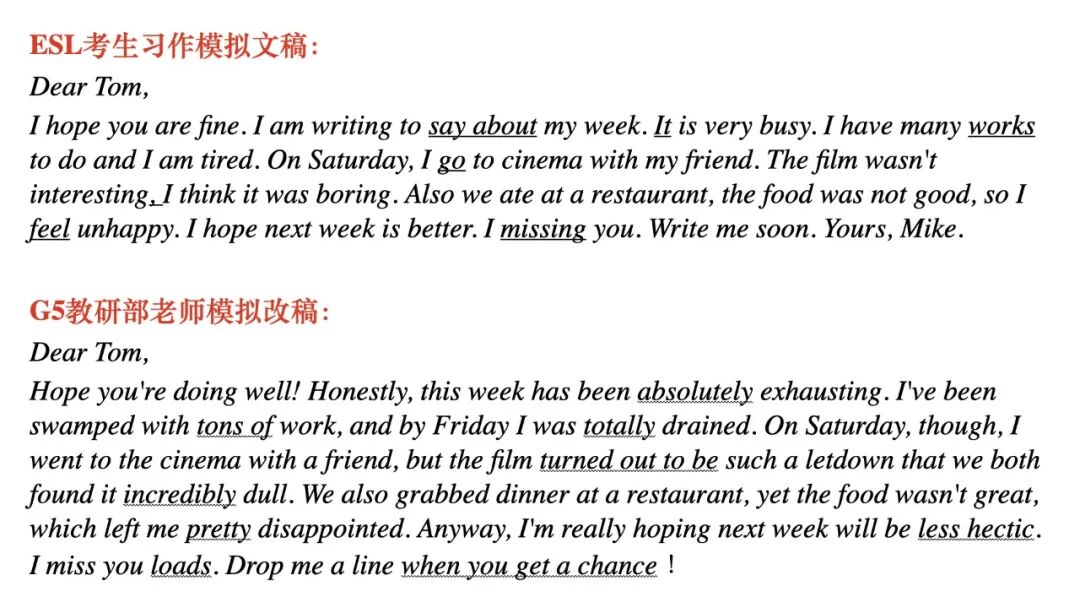 ESL考生习作模拟文稿:

Dear Tom,

I hope you are fine. I am writing to say about my week. It is very busy. I have many works to do and I am tired. On Saturday, I go to cinema with my friend. The film wasn't interesting, I think it was boring. Also we ate at a restaurant, the food was not good, so I feel unhappy. I hope next week is better. I missing you. Write me soon. Yours, Mike.

G5教研部老师模拟改稿:

Dear Tom,

Hope you're doing well! Honestly, this week has been absolutely exhausting. I've been swamped with tons of work, and by Friday I was totally drained. On Saturday, though, I went to the cinema with a friend, but the film turned out to be such a letdown that we both found it incredibly dull. We also grabbed dinner at a restaurant, yet the food wasn't great, which left me pretty disappointed. Anyway, I'm really hoping next week will be less hectic. I miss you loads. Drop me a line when you get a chance !